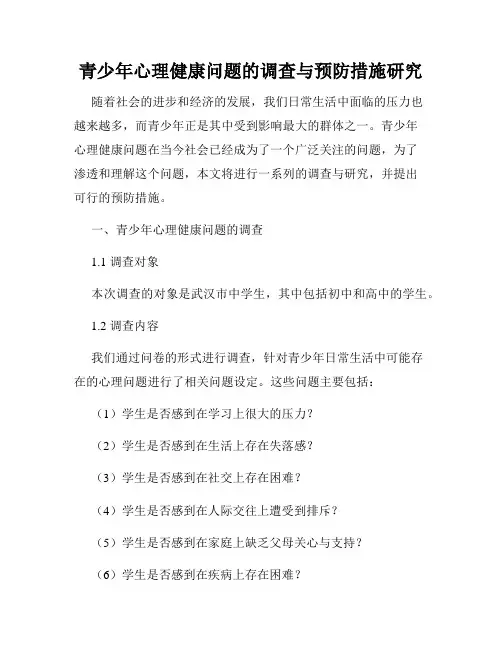 青少年心理健康问题的调查与预防措施研究

随着社会的进步和经济的发展，我们日常生活中面临的压力也越来越多，而青少年正是其中受到影响最大的群体之一。青少年心理健康问题在当今社会已经成为了一个广泛关注的问题，为了渗透和理解这个问题，本文将进行一系列的调查与研究，并提出可行的预防措施。

一、青少年心理健康问题的调查

1.1 调查对象

本次调查的对象是武汉市中学生，其中包括初中和高中的学生。

1.2 调查内容

我们通过问卷的形式进行调查，针对青少年日常生活中可能存在的心理问题进行了相关问题设定。这些问题主要包括：

（1）学生是否感到在学习上很大的压力？

（2）学生是否感到在生活上存在失落感？

（3）学生是否感到在社交上存在困难？

（4）学生是否感到在人际交往上遭受到排斥？

（5）学生是否感到在家庭上缺乏父母关心与支持？

（6）学生是否感到在疾病上存在困难？